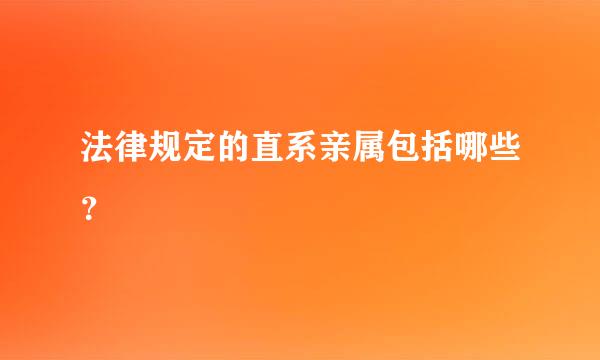 法律规定的直系亲属包括哪些？